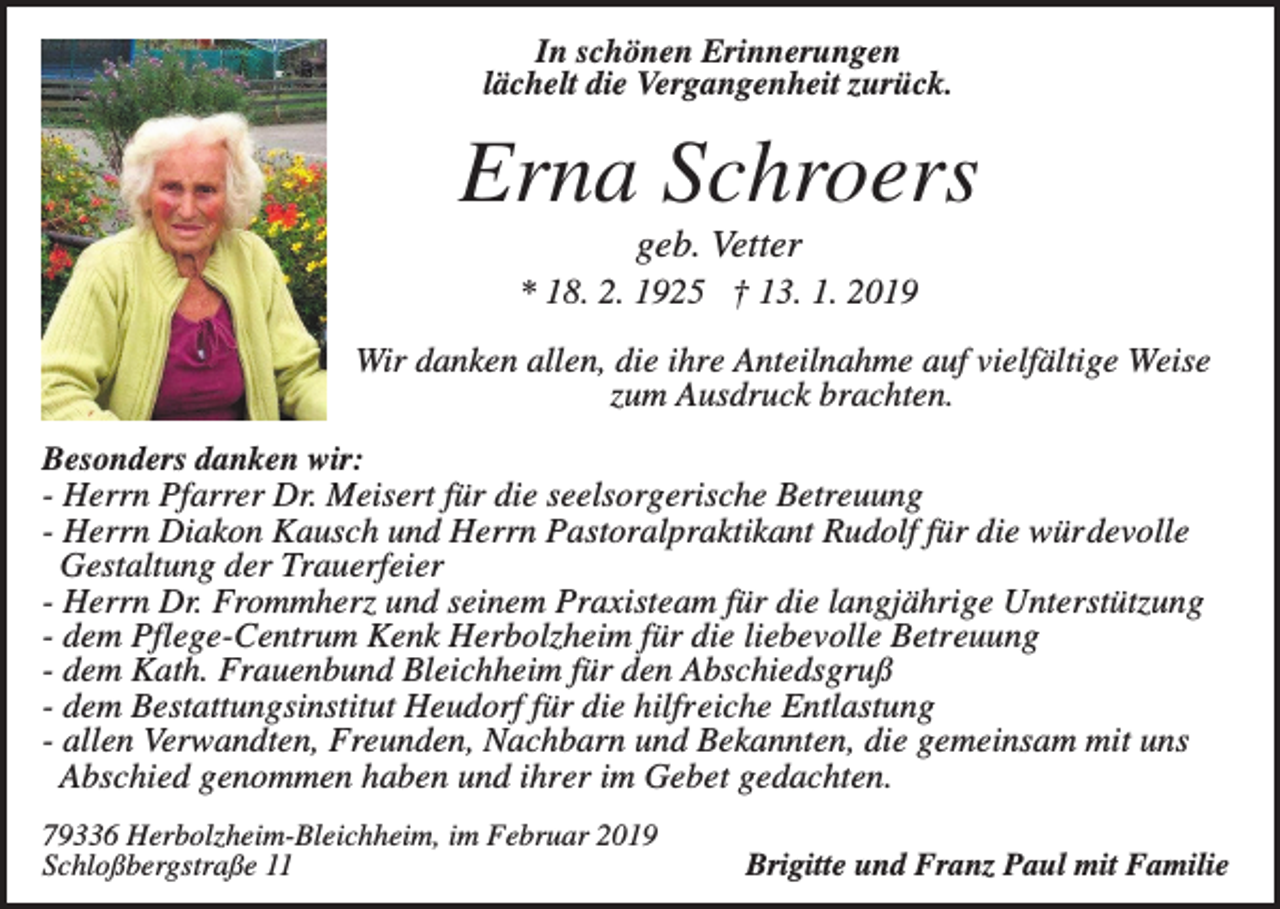 In schönen Erinnerungen
lächelt die Vergangenheit zurück.

Erna Schroers

geb. Vetter

* 18. 2. 1925 † 13. 1. 2019

Wir danken allen, die ihre Anteilnahme auf vielfältige Weise zum Ausdruck brachten.

Besonders danken wir:
- Herrn Pfarrer Dr. Meisert für die seelsorgerische Betreuung
- Herrn Diakon Kausch und Herrn Pastoralpraktikant Rudolf für die würdevolle Gestaltung der Trauerfeier
- Herrn Dr. Frommherz und seinem Praxisteam für die langjährige Unterstützung
- dem Pflege-Centrum Kenk Herbolzheim für die liebevolle Betreuung
- dem Kath. Frauenbund Bleichheim für den Abschiedsgruß
- dem Bestattungsinstitut Heudorf für die hilfreiche Entlastung
- allen Verwandten, Freunden, Nachbarn und Bekannten, die gemeinsam mit uns Abschied genommen haben und ihrer im Gebet gedachten.

79336 Herbolzheim-Bleichheim, im Februar 2019
Schloßbergstraße 11

Brigitte und Franz Paul mit Familie